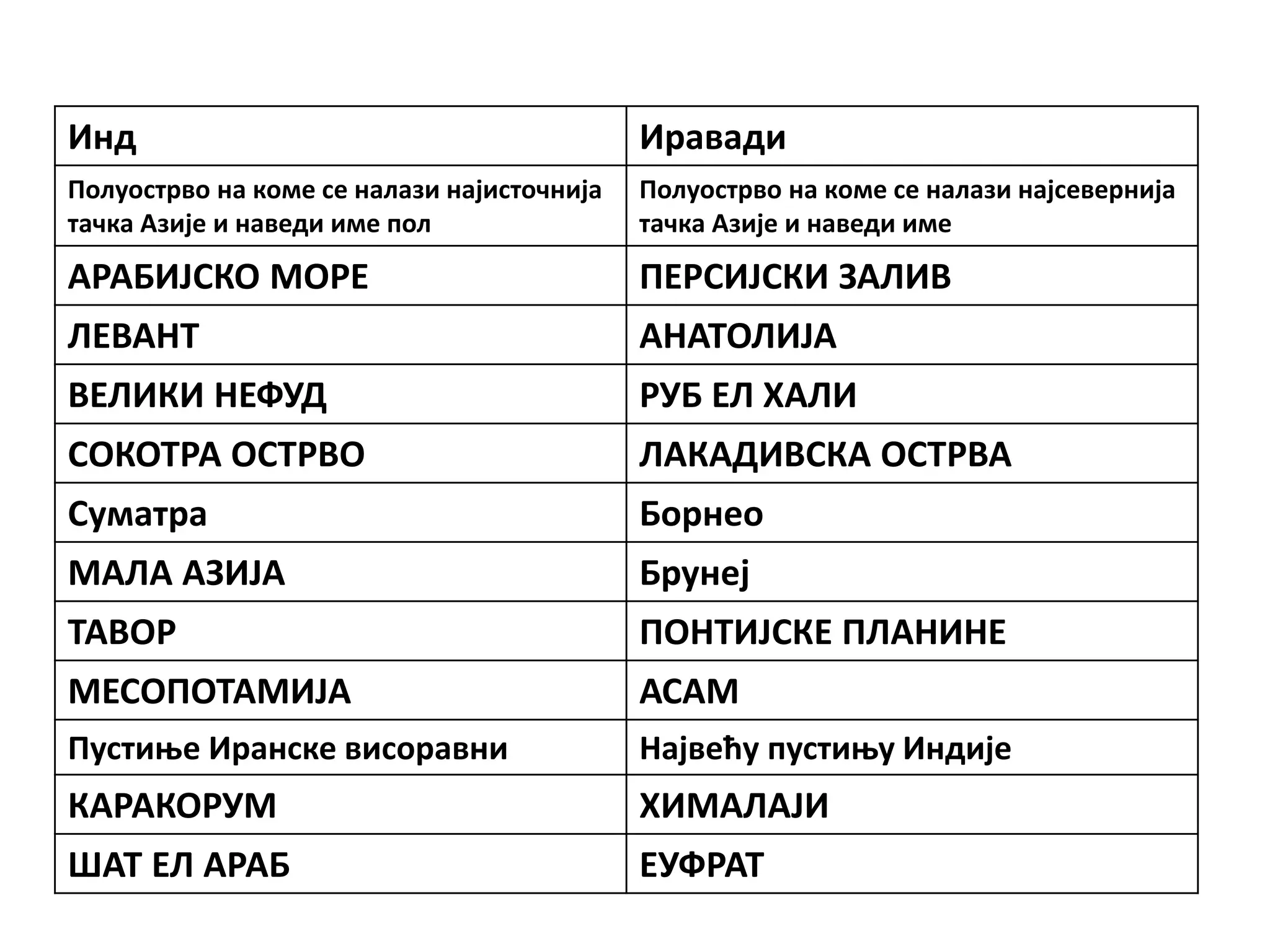 | Инд | Иравади |
|---|---|
| Полуострво на коме се налази најисточнија тачка Азије и наведи име пол | Полуострво на коме се налази најсевернија тачка Азије и наведи име |
| АРАБИЈСКО МОРЕ | ПЕРСИЈСКИ ЗАЛИВ |
| ЛЕВАНТ | АНАТОЛИЈА |
| ВЕЛИКИ НЕФУД | РУБ ЕЛ ХАЛИ |
| СОКОТРА ОСТРВО | ЛАКАДИВСКА ОСТРВА |
| Суматра | Борнео |
| МАЛА АЗИЈА | Брунеј |
| ТАВОР | ПОНТИЈСКЕ ПЛАНИНЕ |
| МЕСОПОТАМИЈА | АСАМ |
| Пустиње Иранске висоравни | Највећу пустињу Индије |
| КАРАКОРУМ | ХИМАЛАЈИ |
| ШАТ ЕЛ АРАБ | ЕУФРАТ |